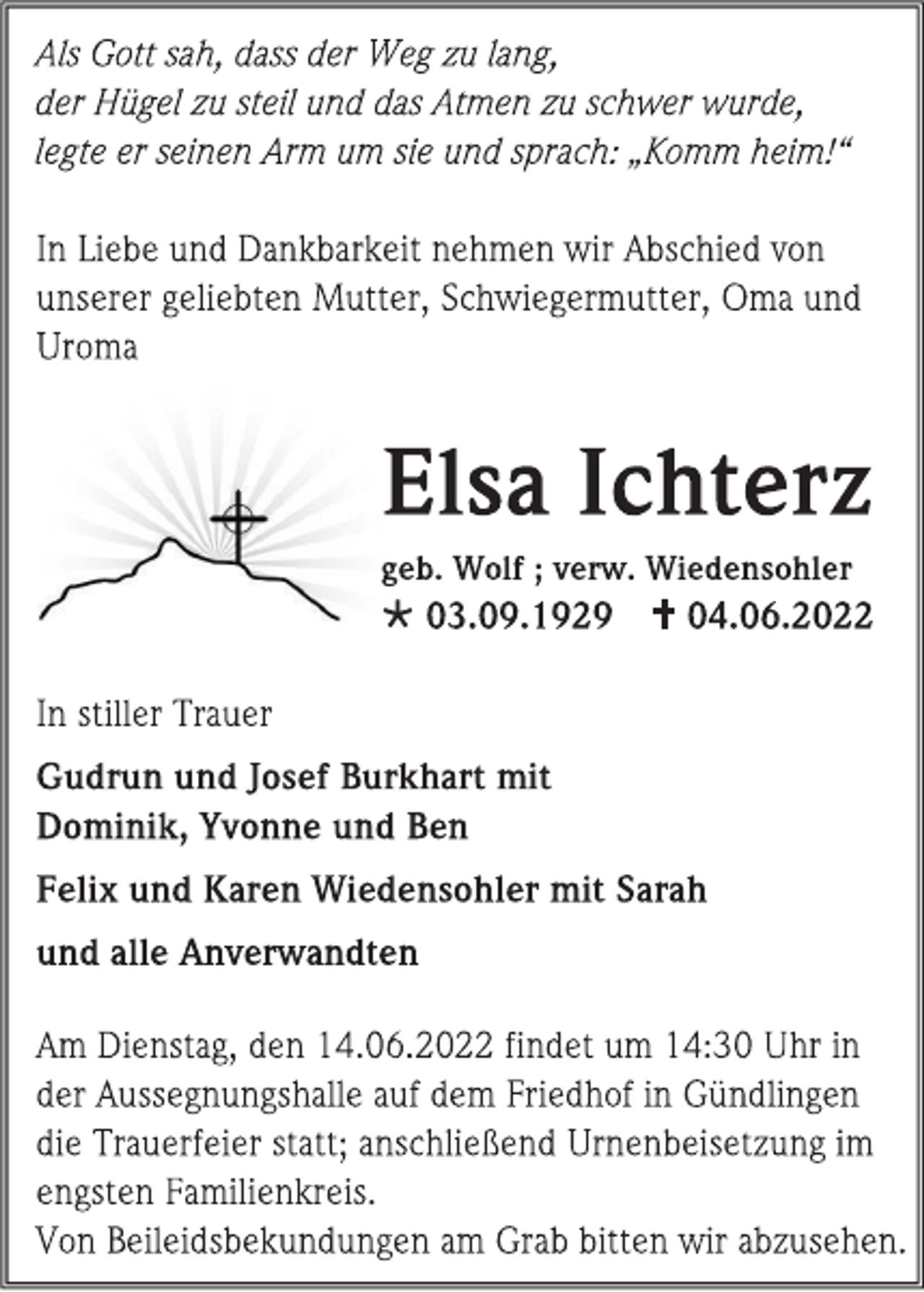 Als Gott sah, dass der Weg zu lang,
der Hügel zu steil und das Atmen zu schwer wurde,
legte er seinen Arm um sie und sprach: „Komm heim!“

In Liebe und Dankbarkeit nehmen wir Abschied von unserer geliebten Mutter, Schwiegermutter, Oma und Uroma

Elsa Ichterz

geb. Wolf ; verw. Wiedensohler
* 03.09.1929 † 04.06.2022

In stiller Trauer

Gudrun und Josef Burkhart mit
Dominik, Yvonne und Ben

Felix und Karen Wiedensohler mit Sarah

und alle Anverwandten

Am Dienstag, den 14.06.2022 findet um 14:30 Uhr in der Aussegnungshalle auf dem Friedhof in Gündlingen die Trauerfeier statt; anschließend Urnenbeisetzung im engsten Familienkreis.
Von Beileidsbekundungen am Grab bitten wir abzusehen.